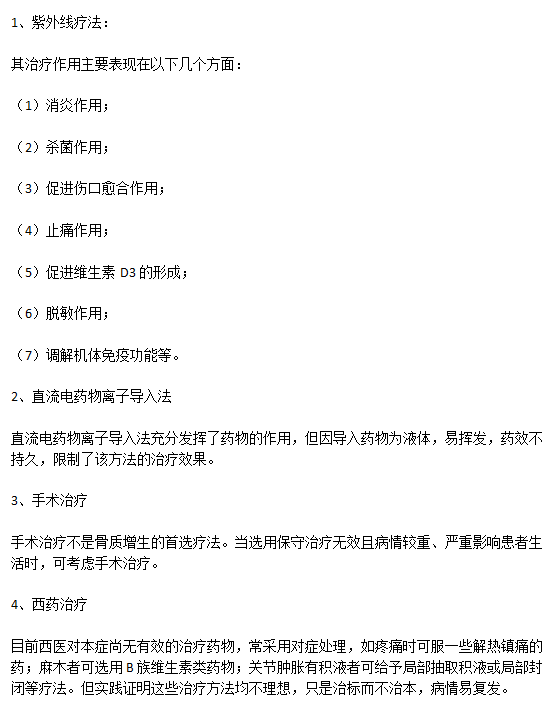 1、紫外线疗法：

其治疗作用主要表现在以下几个方面：

（1）消炎作用；

（2）杀菌作用；

（3）促进伤口愈合作用；

（4）止痛作用；

（5）促进维生素 D3 的形成；

（6）脱敏作用；

（7）调解机体免疫功能等。

2、直流电药物离子导入法

直流电药物离子导入法充分发挥了药物的作用，但因导入药物为液体，易挥发，药效不持久，限制了该方法的治疗效果。

3、手术治疗

手术治疗不是骨质增生的首选疗法。当选用保守治疗无效且病情较重、严重影响患者生活时，可考虑手术治疗。

4、西药治疗

目前西医对本症尚无有效的治疗药物，常采用对症处理，如疼痛时可服一些解热镇痛的药；麻木者可选用 B 族维生素类药物；关节肿胀有积液者可给予局部抽取积液或局部封闭等疗法。但实践证明这些治疗方法均不理想，只是治标而不治本，病情易复发。